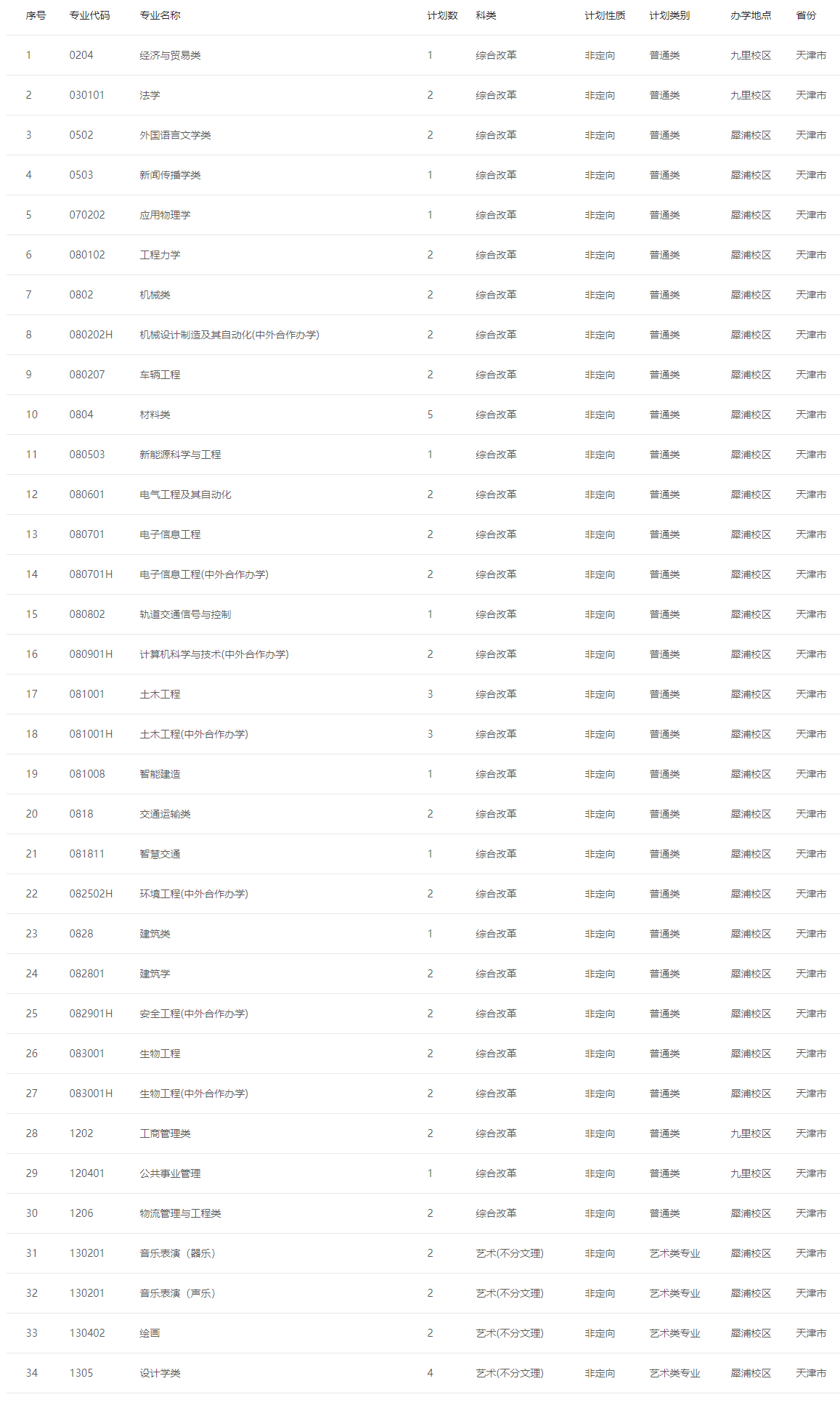 | 序号 | 专业代码 | 专业名称 | 计划数 | 科类 | 计划性质 | 计划类别 | 办学地点 | 省份 |
|---|---|---|---|---|---|---|---|---|
| 1 | 0204 | 经济与贸易类 | 1 | 综合改革 | 非定向 | 普通类 | 九里校区 | 天津市 |
| 2 | 030101 | 法学 | 2 | 综合改革 | 非定向 | 普通类 | 九里校区 | 天津市 |
| 3 | 0502 | 外国语言文学类 | 2 | 综合改革 | 非定向 | 普通类 | 犀浦校区 | 天津市 |
| 4 | 0503 | 新闻传播学类 | 1 | 综合改革 | 非定向 | 普通类 | 犀浦校区 | 天津市 |
| 5 | 070202 | 应用物理学 | 1 | 综合改革 | 非定向 | 普通类 | 犀浦校区 | 天津市 |
| 6 | 080102 | 工程力学 | 2 | 综合改革 | 非定向 | 普通类 | 犀浦校区 | 天津市 |
| 7 | 0802 | 机械类 | 2 | 综合改革 | 非定向 | 普通类 | 犀浦校区 | 天津市 |
| 8 | 080202H | 机械设计制造及其自动化(中外合作办学) | 2 | 综合改革 | 非定向 | 普通类 | 犀浦校区 | 天津市 |
| 9 | 080207 | 车辆工程 | 2 | 综合改革 | 非定向 | 普通类 | 犀浦校区 | 天津市 |
| 10 | 0804 | 材料类 | 5 | 综合改革 | 非定向 | 普通类 | 犀浦校区 | 天津市 |
| 11 | 080503 | 新能源科学与工程 | 1 | 综合改革 | 非定向 | 普通类 | 犀浦校区 | 天津市 |
| 12 | 080601 | 电气工程及其自动化 | 2 | 综合改革 | 非定向 | 普通类 | 犀浦校区 | 天津市 |
| 13 | 080701 | 电子信息工程 | 2 | 综合改革 | 非定向 | 普通类 | 犀浦校区 | 天津市 |
| 14 | 080701H | 电子信息工程(中外合作办学) | 2 | 综合改革 | 非定向 | 普通类 | 犀浦校区 | 天津市 |
| 15 | 080802 | 轨道交通信号与控制 | 1 | 综合改革 | 非定向 | 普通类 | 犀浦校区 | 天津市 |
| 16 | 080901H | 计算机科学与技术(中外合作办学) | 2 | 综合改革 | 非定向 | 普通类 | 犀浦校区 | 天津市 |
| 17 | 081001 | 土木工程 | 3 | 综合改革 | 非定向 | 普通类 | 犀浦校区 | 天津市 |
| 18 | 081001H | 土木工程(中外合作办学) | 3 | 综合改革 | 非定向 | 普通类 | 犀浦校区 | 天津市 |
| 19 | 081008 | 智能建造 | 1 | 综合改革 | 非定向 | 普通类 | 犀浦校区 | 天津市 |
| 20 | 0818 | 交通运输类 | 2 | 综合改革 | 非定向 | 普通类 | 犀浦校区 | 天津市 |
| 21 | 081811 | 智慧交通 | 1 | 综合改革 | 非定向 | 普通类 | 犀浦校区 | 天津市 |
| 22 | 082502H | 环境工程(中外合作办学) | 2 | 综合改革 | 非定向 | 普通类 | 犀浦校区 | 天津市 |
| 23 | 0828 | 建筑类 | 1 | 综合改革 | 非定向 | 普通类 | 犀浦校区 | 天津市 |
| 24 | 082801 | 建筑学 | 2 | 综合改革 | 非定向 | 普通类 | 犀浦校区 | 天津市 |
| 25 | 082901H | 安全工程(中外合作办学) | 2 | 综合改革 | 非定向 | 普通类 | 犀浦校区 | 天津市 |
| 26 | 083001 | 生物工程 | 2 | 综合改革 | 非定向 | 普通类 | 犀浦校区 | 天津市 |
| 27 | 083001H | 生物工程(中外合作办学) | 2 | 综合改革 | 非定向 | 普通类 | 犀浦校区 | 天津市 |
| 28 | 1202 | 工商管理类 | 2 | 综合改革 | 非定向 | 普通类 | 九里校区 | 天津市 |
| 29 | 120401 | 公共事业管理 | 1 | 综合改革 | 非定向 | 普通类 | 九里校区 | 天津市 |
| 30 | 1206 | 物流管理与工程类 | 2 | 综合改革 | 非定向 | 普通类 | 犀浦校区 | 天津市 |
| 31 | 130201 | 音乐表演（器乐） | 2 | 艺术(不分文理) | 非定向 | 艺术类专业 | 犀浦校区 | 天津市 |
| 32 | 130201 | 音乐表演（声乐） | 2 | 艺术(不分文理) | 非定向 | 艺术类专业 | 犀浦校区 | 天津市 |
| 33 | 130402 | 绘画 | 2 | 艺术(不分文理) | 非定向 | 艺术类专业 | 犀浦校区 | 天津市 |
| 34 | 1305 | 设计学类 | 4 | 艺术(不分文理) | 非定向 | 艺术类专业 | 犀浦校区 | 天津市 |